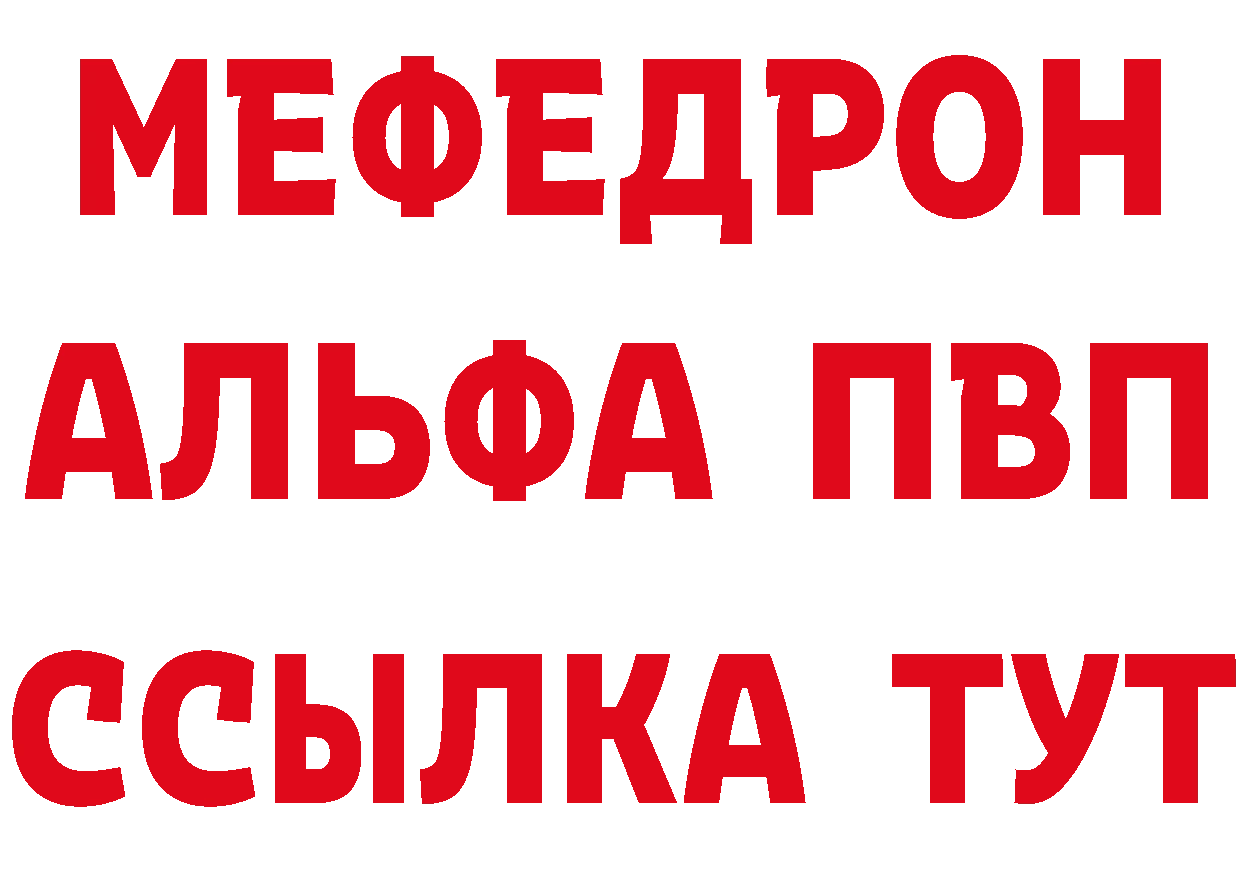 МЕФЕДРОН
АЛЬФА ПВП
ССЫЛКА ТУТ